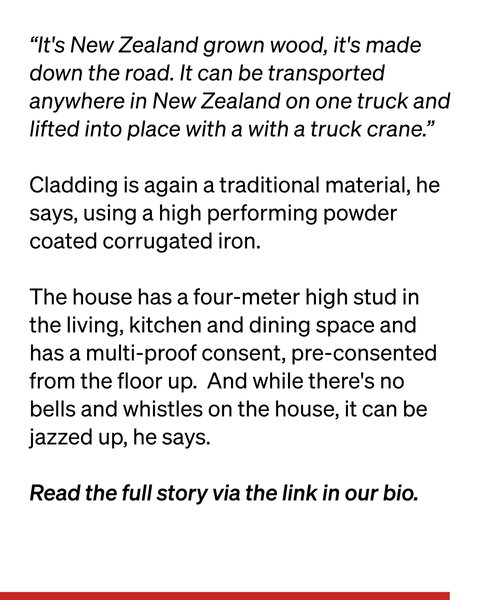 “It's New Zealand grown wood, it's made down the road. It can be transported anywhere in New Zealand on one truck and lifted into place with a with a truck crane.”

Cladding is again a traditional material, he says, using a high performing powder coated corrugated iron.

The house has a four-meter high stud in the living, kitchen and dining space and has a multi-proof consent, pre-consented from the floor up.  And while there's no bells and whistles on the house, it can be jazzed up, he says.

Read the full story via the link in our bio.